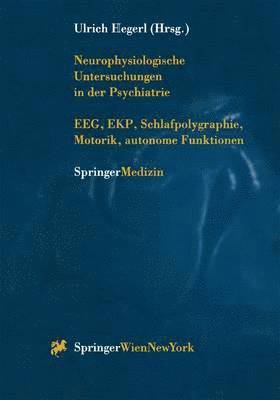 Ulrich Hegerl (Hrsg.)

Neurophysiologische Untersuchungen in der Psychiatrie

EEG, EKP, Schlafpolygraphie, Motorik, autonome Funktionen

SpringerMedizin

SpringerWienNewYork